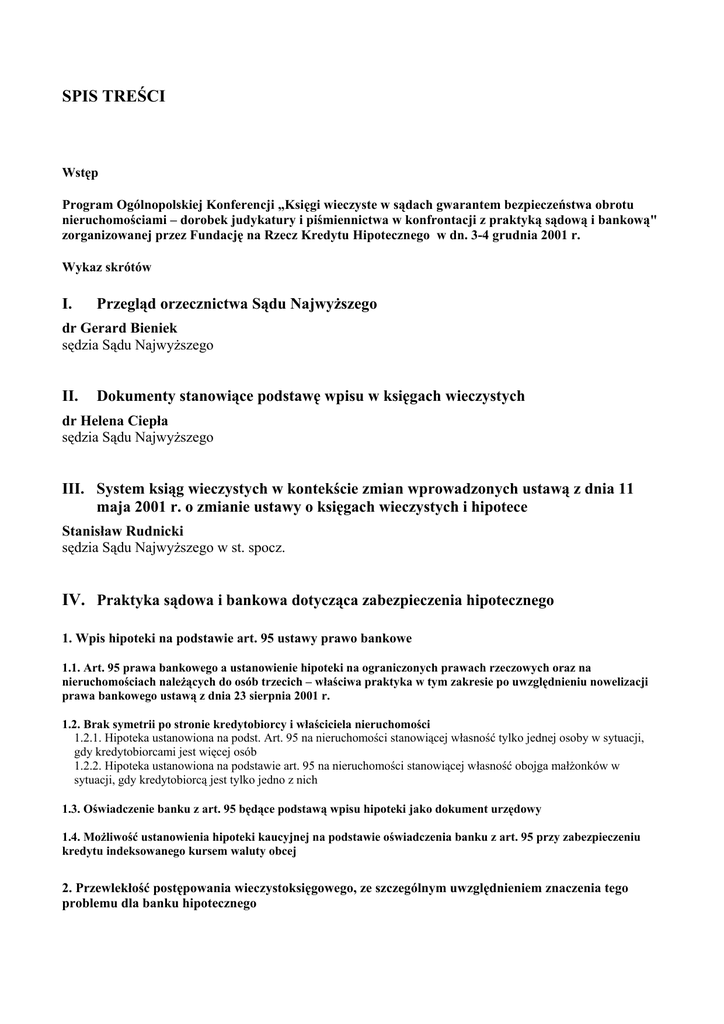 SPIS TREŚCI

Wstęp

Program Ogólnopolskiej Konferencji „Księgi wieczyste w sądach gwarantem bezpieczeństwa obrotu nieruchomościami – dorobek judykatury i piśmiennictwa w konfrontacji z praktyką sądową i bankową" zorganizowanej przez Fundację na Rzecz Kredytu Hipotecznego w dn. 3-4 grudnia 2001 r.

Wykaz skrótów

I. Przegląd orzecznictwa Sądu Najwyższego

dr Gerard Bieniek
sędzia Sądu Najwyższego

II. Dokumenty stanowiące podstawę wpisu w księgach wieczystych

dr Helena Ciepła
sędzia Sądu Najwyższego

III. System ksiąg wieczystych w kontekście zmian wprowadzonych ustawą z dnia 11 maja 2001 r. o zmianie ustawy o księgach wieczystych i hipotece

Stanisław Rudnicki
sędzia Sądu Najwyższego w st. spocz.

IV. Praktyka sądowa i bankowa dotycząca zabezpieczenia hipotecznego

1. Wpis hipoteki na podstawie art. 95 ustawy prawo bankowe

1.1. Art. 95 prawa bankowego a ustanowienie hipoteki na ograniczonych prawach rzeczowych oraz na nieruchomościach należących do osób trzecich – właściwa praktyka w tym zakresie po uwzględnieniu nowelizacji prawa bankowego ustawą z dnia 23 sierpnia 2001 r.

1.2. Brak symetrii po stronie kredytobiorcy i właściciela nieruchomości
1.2.1. Hipoteka ustanowiona na podst. Art. 95 na nieruchomości stanowiącej własność tylko jednej osoby w sytuacji, gdy kredytobiorcami jest więcej osób
1.2.2. Hipoteka ustanowiona na podstawie art. 95 na nieruchomości stanowiącej własność obojga małżonków w sytuacji, gdy kredytobiorcą jest tylko jedno z nich

1.3. Oświadczenie banku z art. 95 będące podstawą wpisu hipoteki jako dokument urzędowy

1.4. Możliwość ustanowienia hipoteki kaucyjnej na podstawie oświadczenia banku z art. 95 przy zabezpieczeniu kredytu indeksowanego kursem waluty obcej

2. Przewlekłość postępowania wieczystoksięgowego, ze szczególnym uwzględnieniem znaczenia tego problemu dla banku hipotecznego